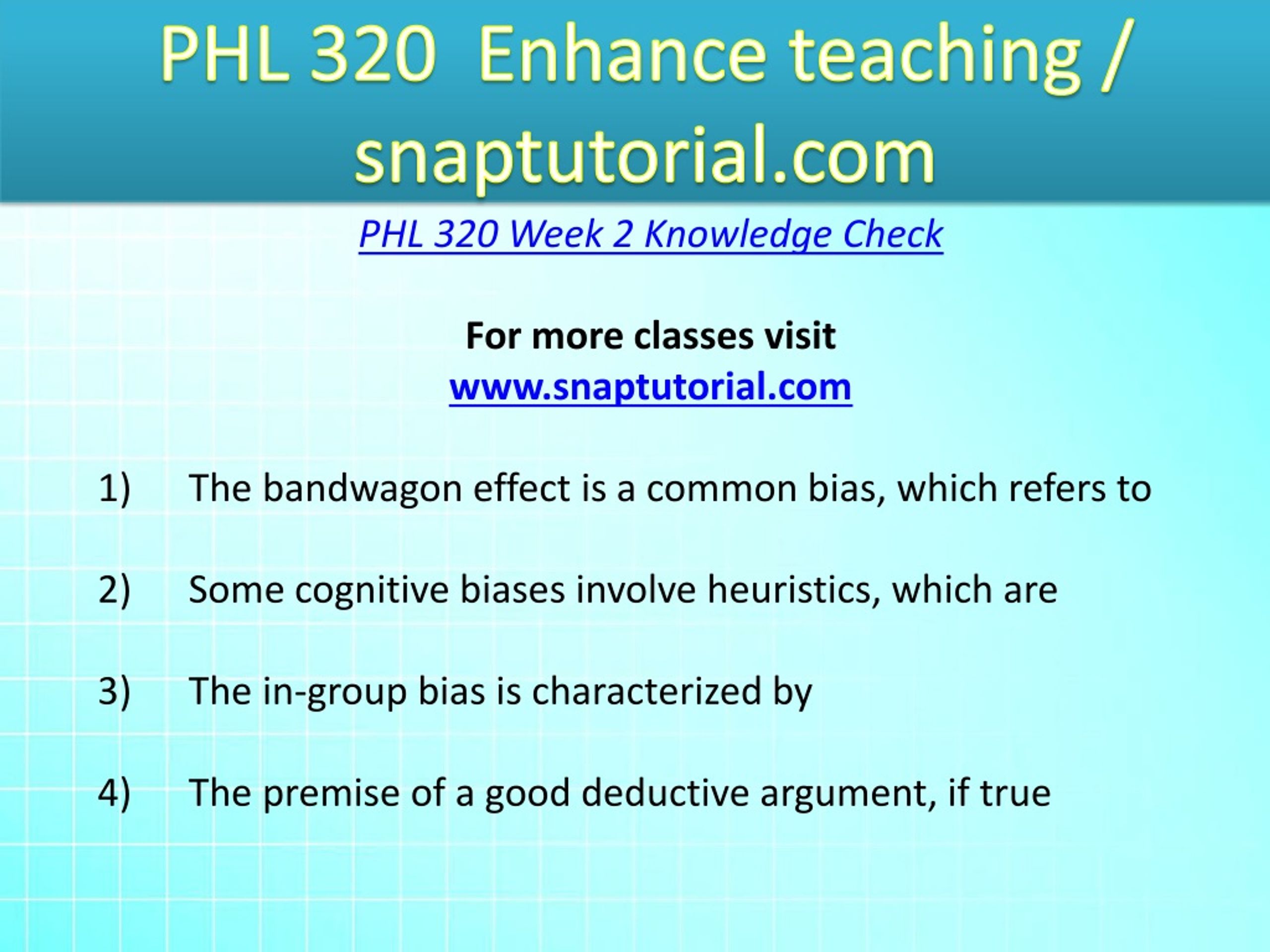 PHL 320  Enhance teaching / snaptutorial.com

PHL 320 Week 2 Knowledge Check

For more classes visit
www.snaptutorial.com

1) The bandwagon effect is a common bias, which refers to

2) Some cognitive biases involve heuristics, which are

3) The in-group bias is characterized by

4) The premise of a good deductive argument, if true